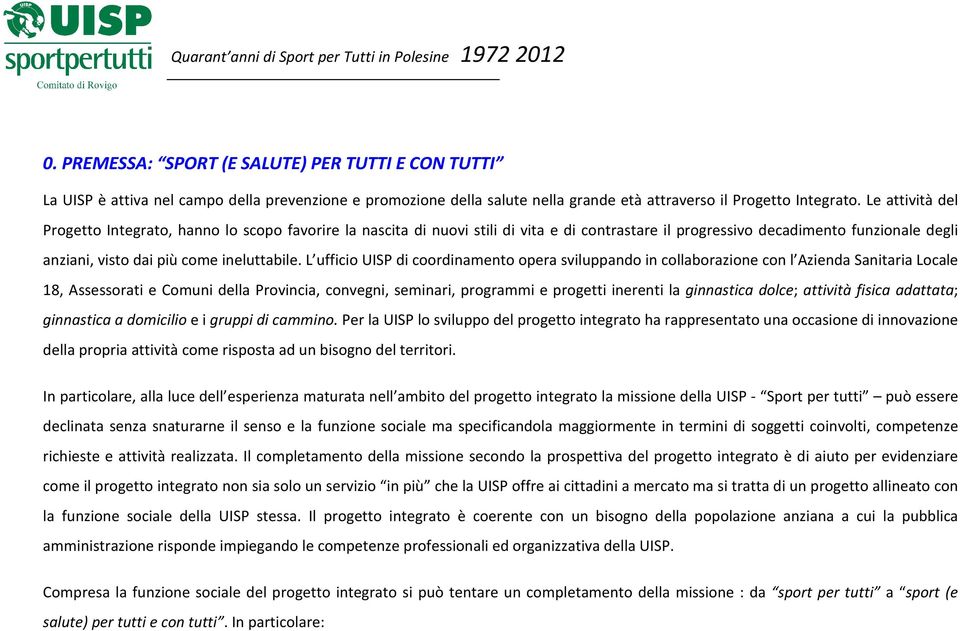 UISP
sportpertutti
Comitato di Rovigo

Quarant'anni di Sport per Tutti in Polesine 1972 2012

0. PREMESSA: "SPORT (E SALUTE) PER TUTTI E CON TUTTI"

La UISP è attiva nel campo della prevenzione e promozione della salute nella grande età attraverso il Progetto Integrato. Le attività del Progetto Integrato, hanno lo scopo favorire la nascita di nuovi stili di vita e di contrastare il progressivo decadimento funzionale degli anziani, visto dai più come ineluttabile. L'ufficio UISP di coordinamento opera sviluppando in collaborazione con l'Azienda Sanitaria Locale 18, Assessorati e Comuni della Provincia, convegni, seminari, programmi e progetti inerenti la ginnastica dolce; attività fisica adattata; ginnastica a domicilio e i gruppi di cammino. Per la UISP lo sviluppo del progetto integrato ha rappresentato una occasione di innovazione della propria attività come risposta ad un bisogno del territori.

In particolare, alla luce dell'esperienza maturata nell'ambito del progetto integrato la missione della UISP - "Sport per tutti" – può essere declinata senza snaturarne il senso e la funzione sociale ma specificandola maggiormente in termini di soggetti coinvolti, competenze richieste e attività realizzata. Il completamento della missione secondo la prospettiva del progetto integrato è di aiuto per evidenziare come il progetto integrato non sia solo un servizio "in più" che la UISP offre ai cittadini a mercato ma si tratta di un progetto allineato con la funzione sociale della UISP stessa. Il progetto integrato è coerente con un bisogno della popolazione anziana a cui la pubblica amministrazione risponde impiegando le competenze professionali ed organizzativa della UISP.

Compresa la funzione sociale del progetto integrato si può tentare un completamento della missione : da "sport per tutti" a "sport (e salute) per tutti e con tutti". In particolare: